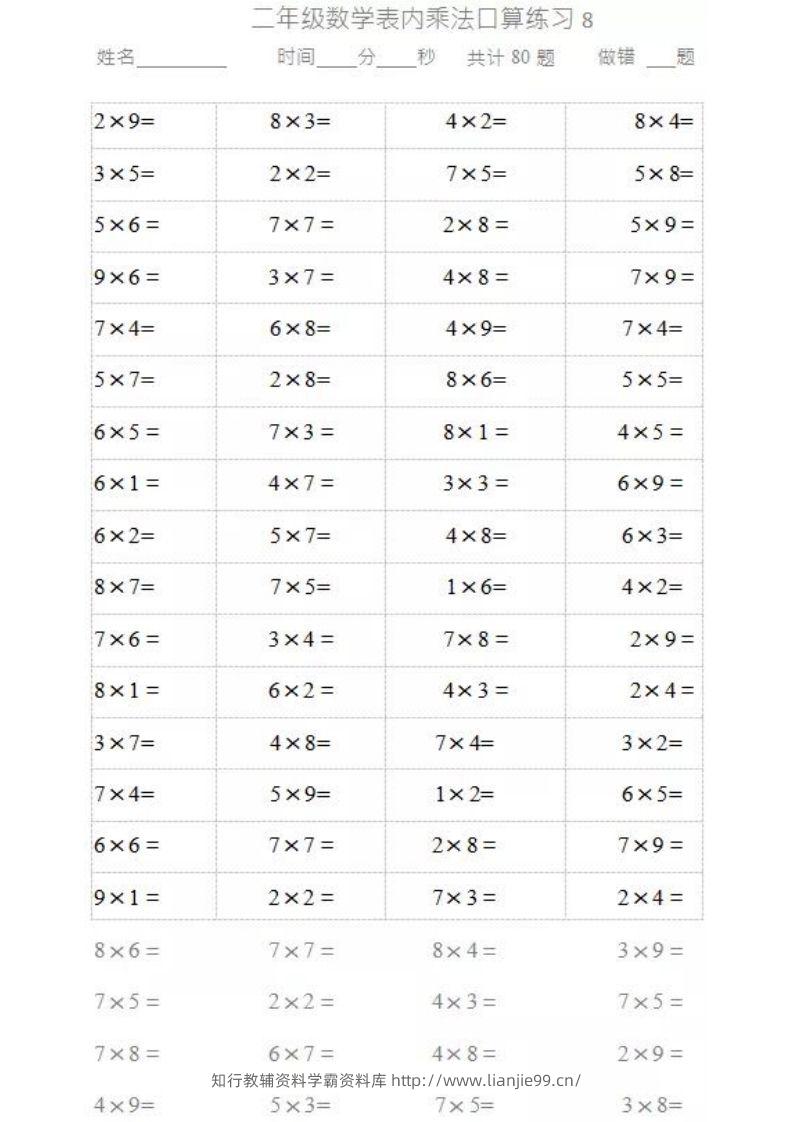 二年级数学表内乘法口算练习 8

姓名________ 时间____分____秒 共计 80 题 做错 ___题

| | | | |
|---|---|---|---|
| $2\times9=$ | $8\times3=$ | $4\times2=$ | $8\times4=$ |
| $3\times5=$ | $2\times2=$ | $7\times5=$ | $5\times8=$ |
| $5\times6=$ | $7\times7=$ | $2\times8=$ | $5\times9=$ |
| $9\times6=$ | $3\times7=$ | $4\times8=$ | $7\times9=$ |
| $7\times4=$ | $6\times8=$ | $4\times9=$ | $7\times4=$ |
| $5\times7=$ | $2\times8=$ | $8\times6=$ | $5\times5=$ |
| $6\times5=$ | $7\times3=$ | $8\times1=$ | $4\times5=$ |
| $6\times1=$ | $4\times7=$ | $3\times3=$ | $6\times9=$ |
| $6\times2=$ | $5\times7=$ | $4\times8=$ | $6\times3=$ |
| $8\times7=$ | $7\times5=$ | $1\times6=$ | $4\times2=$ |
| $7\times6=$ | $3\times4=$ | $7\times8=$ | $2\times9=$ |
| $8\times1=$ | $6\times2=$ | $4\times3=$ | $2\times4=$ |
| $3\times7=$ | $4\times8=$ | $7\times4=$ | $3\times2=$ |
| $7\times4=$ | $5\times9=$ | $1\times2=$ | $6\times5=$ |
| $6\times6=$ | $7\times7=$ | $2\times8=$ | $7\times9=$ |
| $9\times1=$ | $2\times2=$ | $7\times3=$ | $2\times4=$ |
| $8\times6=$ | $7\times7=$ | $8\times4=$ | $3\times9=$ |
| $7\times5=$ | $2\times2=$ | $4\times3=$ | $7\times5=$ |
| $7\times8=$ | $6\times7=$ | $4\times8=$ | $2\times9=$ |
| $4\times9=$ | $5\times3=$ | $7\times5=$ | $3\times8=$ |

知行教辅资料学霸资料库 http://www.lianjie99.cn/